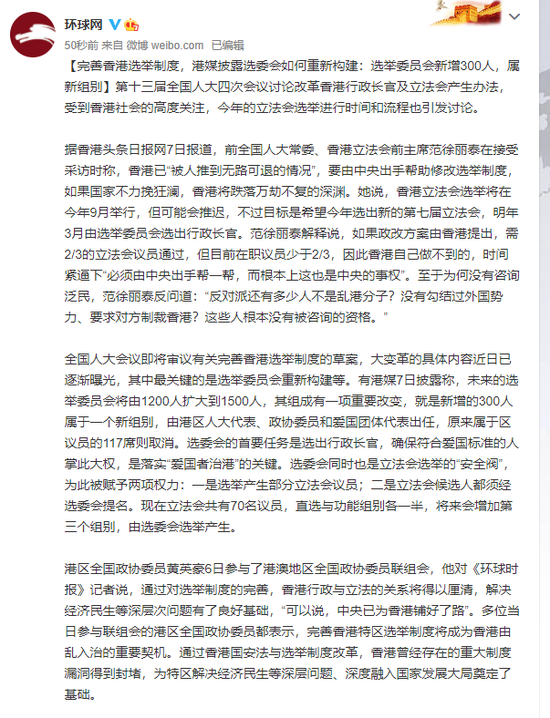 环球网

50秒前 来自 微博 weibo.com 已编辑

【完善香港选举制度，港媒披露选委会如何重新构建：选举委员会新增300人，属新组别】第十三届全国人大四次会议讨论改革香港行政长官及立法会产生办法，受到香港社会的高度关注，今年的立法会选举进行时间和流程也引发讨论。

据香港头条日报网7日报道，前全国人大常委、香港立法会前主席范徐丽泰在接受采访时称，香港已“被人推到无路可退的情况”，要由中央出手帮助修改选举制度，如果国家不力挽狂澜，香港将跌落万劫不复的深渊。她说，香港立法会选举将在今年9月举行，但可能会推迟，不过目标是希望今年选出新的第七届立法会，明年3月由选举委员会选出行政长官。范徐丽泰解释说，如果政改方案由香港提出，需2/3的立法会议员通过，但目前在职议员少于2/3，因此香港自己做不到的，时间紧逼下“必须由中央出手帮一帮，而根本上这也是中央的事权”。至于为何没有咨询泛民，范徐丽泰反问道：“反对派还有多少人不是乱港分子？没有勾结过外国势力、要求对方制裁香港？这些人根本没有被咨询的资格。”

全国人大会议即将审议有关完善香港选举制度的草案，大变革的具体内容近日已逐渐曝光，其中最关键的是选举委员会重新构建等。有港媒7日披露称，未来的选举委员会将由1200人扩大到1500人，其组成有一项重要改变，就是新增的300人属于一个新组别，由港区人大代表、政协委员和爱国团体代表出任，原来属于区议员的117席则取消。选委会的首要任务是选出行政长官，确保符合爱国标准的人掌此大权，是落实“爱国者治港”的关键。选委会同时也是立法会选举的“安全阀”，为此被赋予两项权力：一是选举产生部分立法会议员；二是立法会候选人都须经选委会提名。现在立法会共有70名议员，直选与功能组别各一半，将来会增加第三个组别，由选委会选举产生。

港区全国政协委员黄英豪6日参与了港澳地区全国政协委员联组会，他对《环球时报》记者说，通过对选举制度的完善，香港行政与立法的关系将得以厘清，解决经济民生等深层次问题有了良好基础，“可以说，中央已为香港铺好了路”。多位当日参与联组会的港区全国政协委员都表示，完善香港特区选举制度将成为香港由乱入治的重要契机。通过香港国安法与选举制度改革，香港曾经存在的重大制度漏洞得到封堵，为特区解决经济民生等深层问题、深度融入国家发展大局奠定了基础。